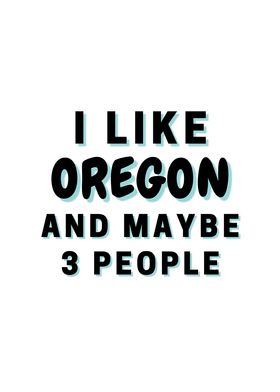 I LIKE
OREGON
AND MAYBE
3 PEOPLE